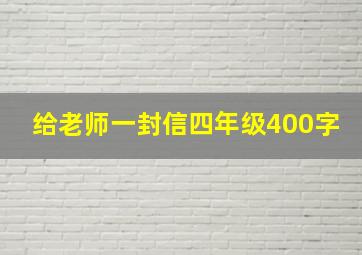 给老师一封信四年级400字